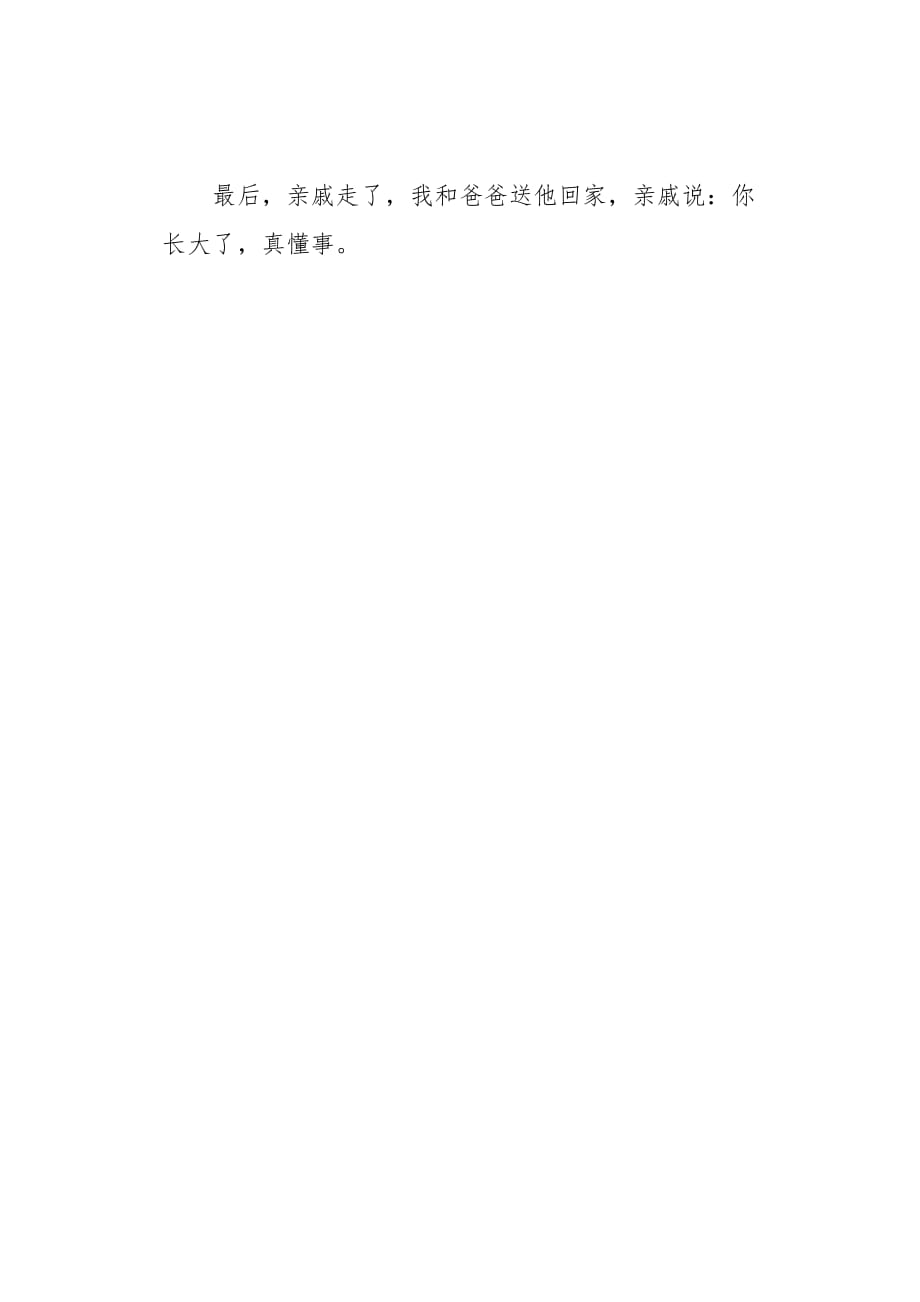 最后，亲戚走了，我和爸爸送他回家，亲戚说：你长大了，真懂事。